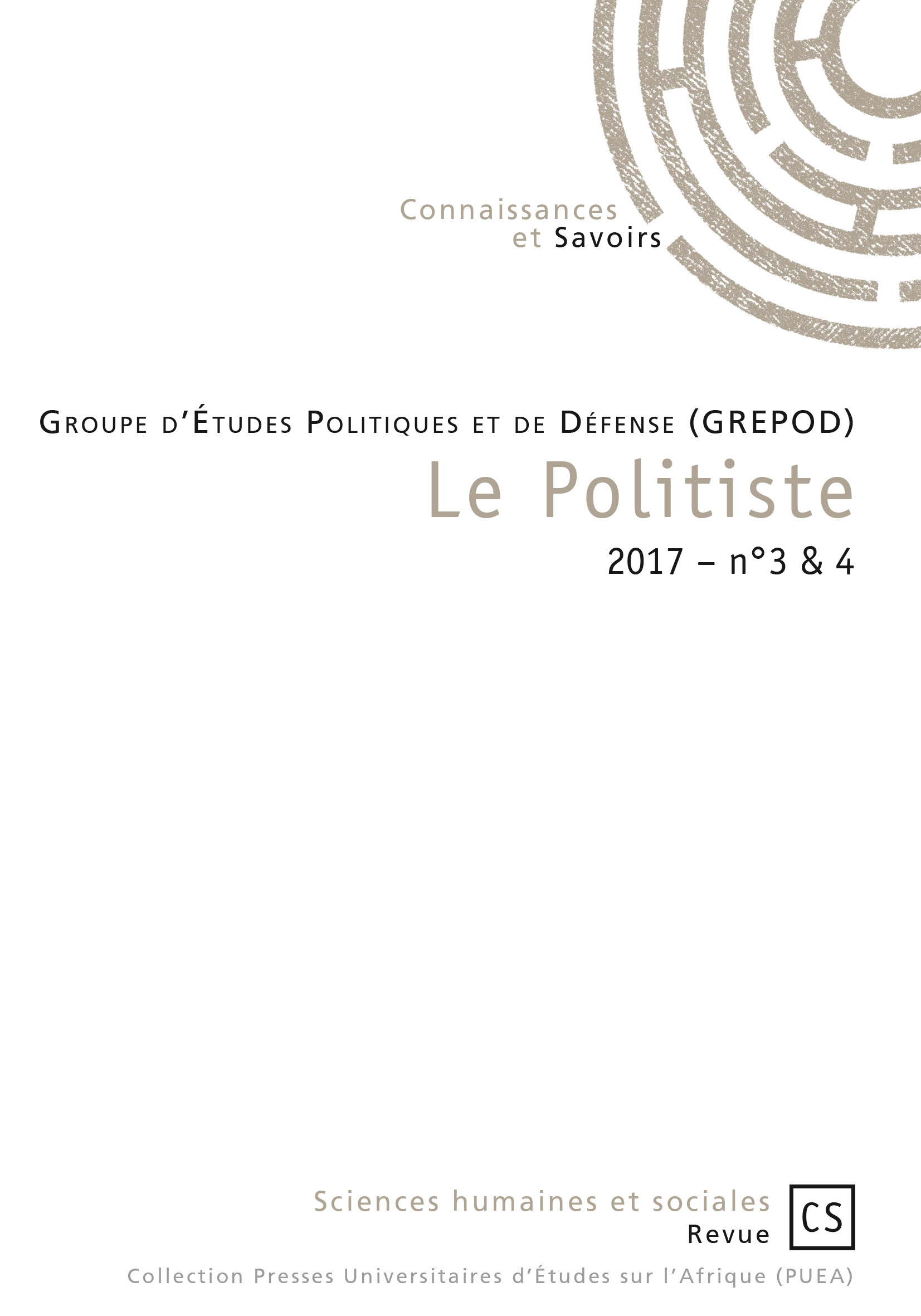 Connaissances
et Savoirs

Groupe d'Études Politiques et de Défense (GREPOD)

Le Politiste

2017 – n°3 & 4

Sciences humaines et sociales
Revue

CS

Collection Presses Universitaires d'Études sur l'Afrique (PUEA)